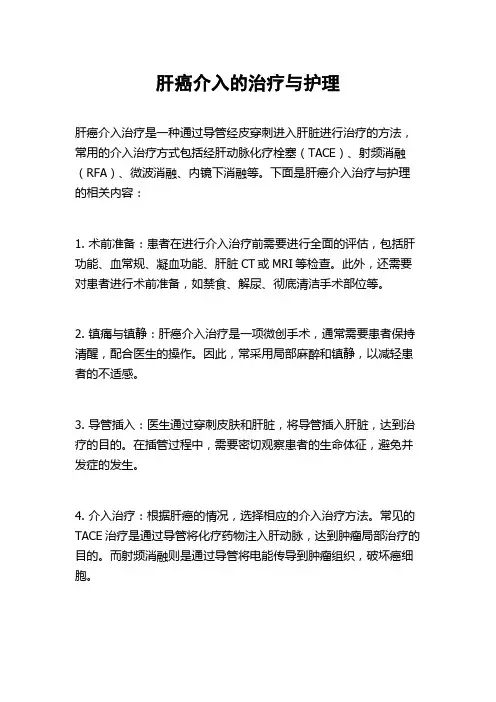 肝癌介入的治疗与护理

肝癌介入治疗是一种通过导管经皮穿刺进入肝脏进行治疗的方法，常用的介入治疗方式包括经肝动脉化疗栓塞（TACE）、射频消融（RFA）、微波消融、内镜下消融等。下面是肝癌介入治疗与护理的相关内容：

1. 术前准备：患者在进行介入治疗前需要进行全面的评估，包括肝功能、血常规、凝血功能、肝脏 CT 或 MRI 等检查。此外，还需要对患者进行术前准备，如禁食、解尿、彻底清洁手术部位等。

2. 镇痛与镇静：肝癌介入治疗是一项微创手术，通常需要患者保持清醒，配合医生的操作。因此，常采用局部麻醉和镇静，以减轻患者的不适感。

3. 导管插入：医生通过穿刺皮肤和肝脏，将导管插入肝脏，达到治疗的目的。在插管过程中，需要密切观察患者的生命体征，避免并发症的发生。

4. 介入治疗：根据肝癌的情况，选择相应的介入治疗方法。常见的 TACE 治疗是通过导管将化疗药物注入肝动脉，达到肿瘤局部治疗的目的。而射频消融则是通过导管将电能传导到肿瘤组织，破坏癌细胞。